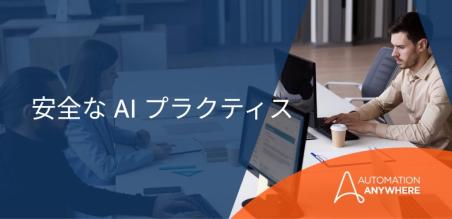 安全な AI プラクティス

AUTOMATION
ANYWHERE